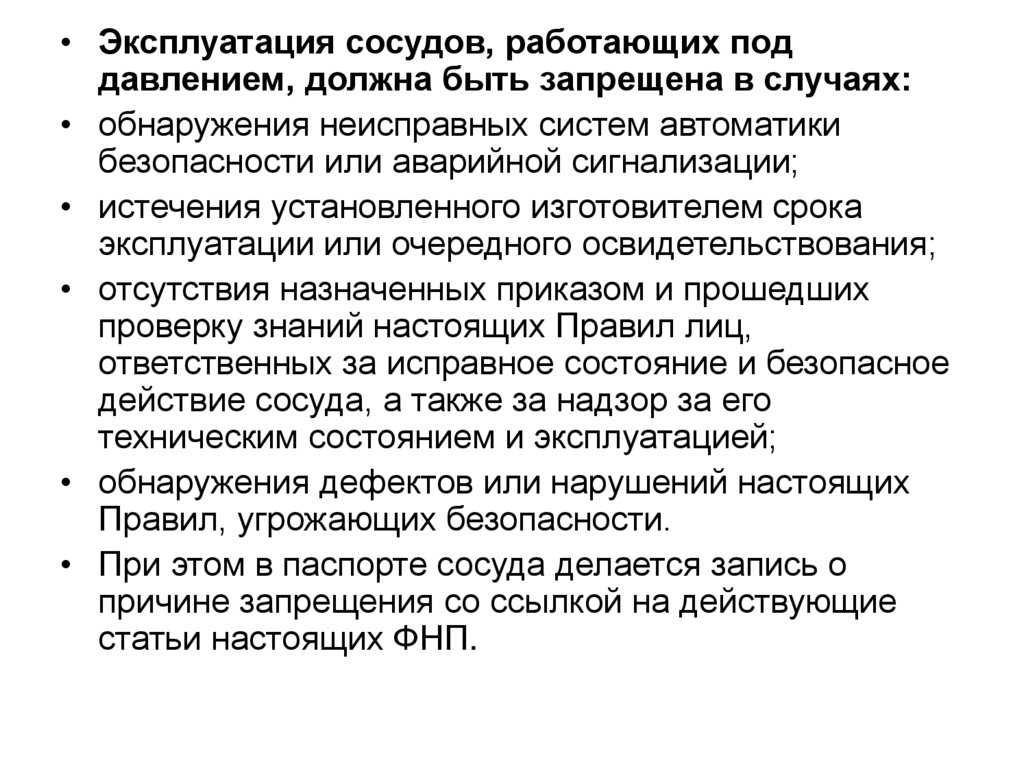 • Эксплуатация сосудов, работающих под давлением, должна быть запрещена в случаях:
• обнаружения неисправных систем автоматики безопасности или аварийной сигнализации;
• истечения установленного изготовителем срока эксплуатации или очередного освидетельствования;
• отсутствия назначенных приказом и прошедших проверку знаний настоящих Правил лиц, ответственных за исправное состояние и безопасное действие сосуда, а также за надзор за его техническим состоянием и эксплуатацией;
• обнаружения дефектов или нарушений настоящих Правил, угрожающих безопасности.
• При этом в паспорте сосуда делается запись о причине запрещения со ссылкой на действующие статьи настоящих ФНП.